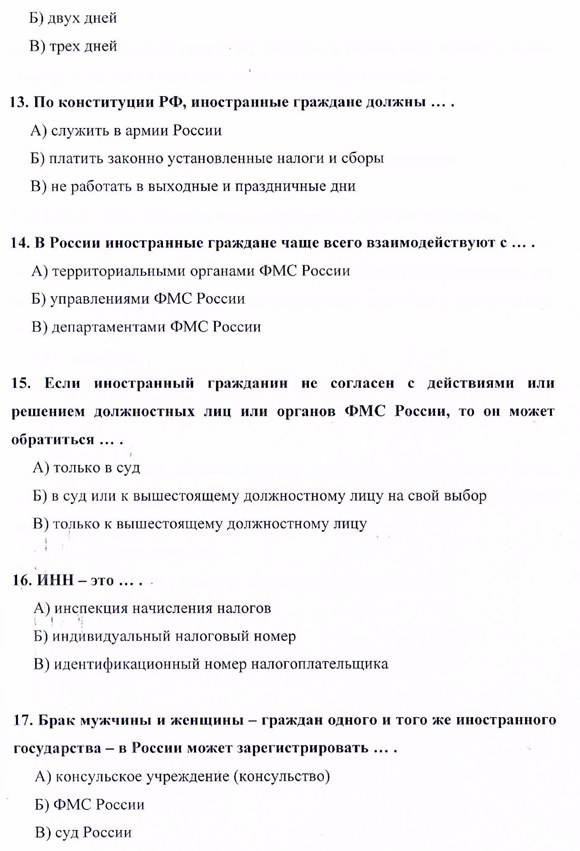 Б) двух дней

В) трех дней

13. По конституции РФ, иностранные граждане должны … .

А) служить в армии России

Б) платить законно установленные налоги и сборы

В) не работать в выходные и праздничные дни

14. В России иностранные граждане чаще всего взаимодействуют с … .

А) территориальными органами ФМС России

Б) управлениями ФМС России

В) департаментами ФМС России

15. Если иностранный гражданин не согласен с действиями или решением должностных лиц или органов ФМС России, то он может обратиться … .

А) только в суд

Б) в суд или к вышестоящему должностному лицу на свой выбор

В) только к вышестоящему должностному лицу

16. ИНН – это … .

А) инспекция начисления налогов

Б) индивидуальный налоговый номер

В) идентификационный номер налогоплательщика

17. Брак мужчины и женщины – граждан одного и того же иностранного государства – в России может зарегистрировать … .

А) консульское учреждение (консульство)

Б) ФМС России

В) суд России